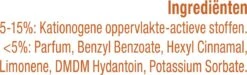 Ingrediënten

5-15%: Kationogene oppervlakte-actieve stoffen. <5%: Parfum, Benzyl Benzoate, Hexyl Cinnamal, Limonene, DMDM Hydantoin, Potassium Sorbate.